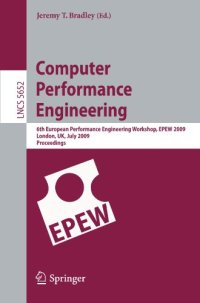 Jeremy T. Bradley (Ed.)

LNCS 5652

Computer Performance Engineering

6th European Performance Engineering Workshop, EPEW 2009
London, UK, July 2009
Proceedings

EPEW

Springer